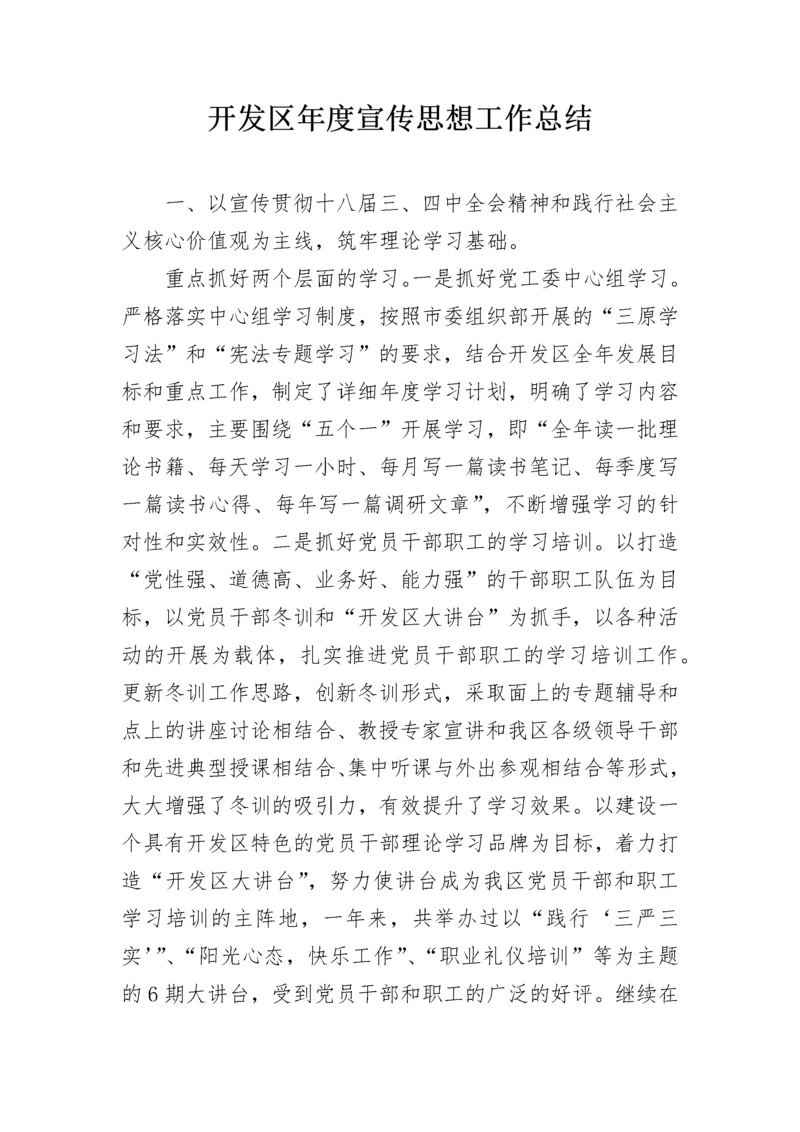 开发区年度宣传思想工作总结

一、以宣传贯彻十八届三、四中全会精神和践行社会主义核心价值观为主线，筑牢理论学习基础。

重点抓好两个层面的学习。一是抓好党工委中心组学习。严格落实中心组学习制度，按照市委组织部开展的“三原学习法”和“宪法专题学习”的要求，结合开发区全年发展目标和重点工作，制定了详细年度学习计划，明确了学习内容和要求，主要围绕“五个一”开展学习，即“全年读一批理论书籍、每天学习一小时、每月写一篇读书笔记、每季度写一篇读书心得、每年写一篇调研文章”，不断增强学习的针对性和实效性。二是抓好党员干部职工的学习培训。以打造“党性强、道德高、业务好、能力强”的干部职工队伍为目标，以党员干部冬训和“开发区大讲台”为抓手，以各种活动的开展为载体，扎实推进党员干部职工的学习培训工作。更新冬训工作思路，创新冬训形式，采取面上的专题辅导和点上的讲座讨论相结合、教授专家宣讲和我区各级领导干部和先进典型授课相结合、集中听课与外出参观相结合等形式，大大增强了冬训的吸引力，有效提升了学习效果。以建设一个具有开发区特色的党员干部理论学习品牌为目标，着力打造“开发区大讲台”，努力使讲台成为我区党员干部和职工学习培训的主阵地，一年来，共举办过以“践行‘三严三实’”、“阳光心态，快乐工作”、“职业礼仪培训”等为主题的6期大讲台，受到党员干部和职工的广泛的好评。继续在